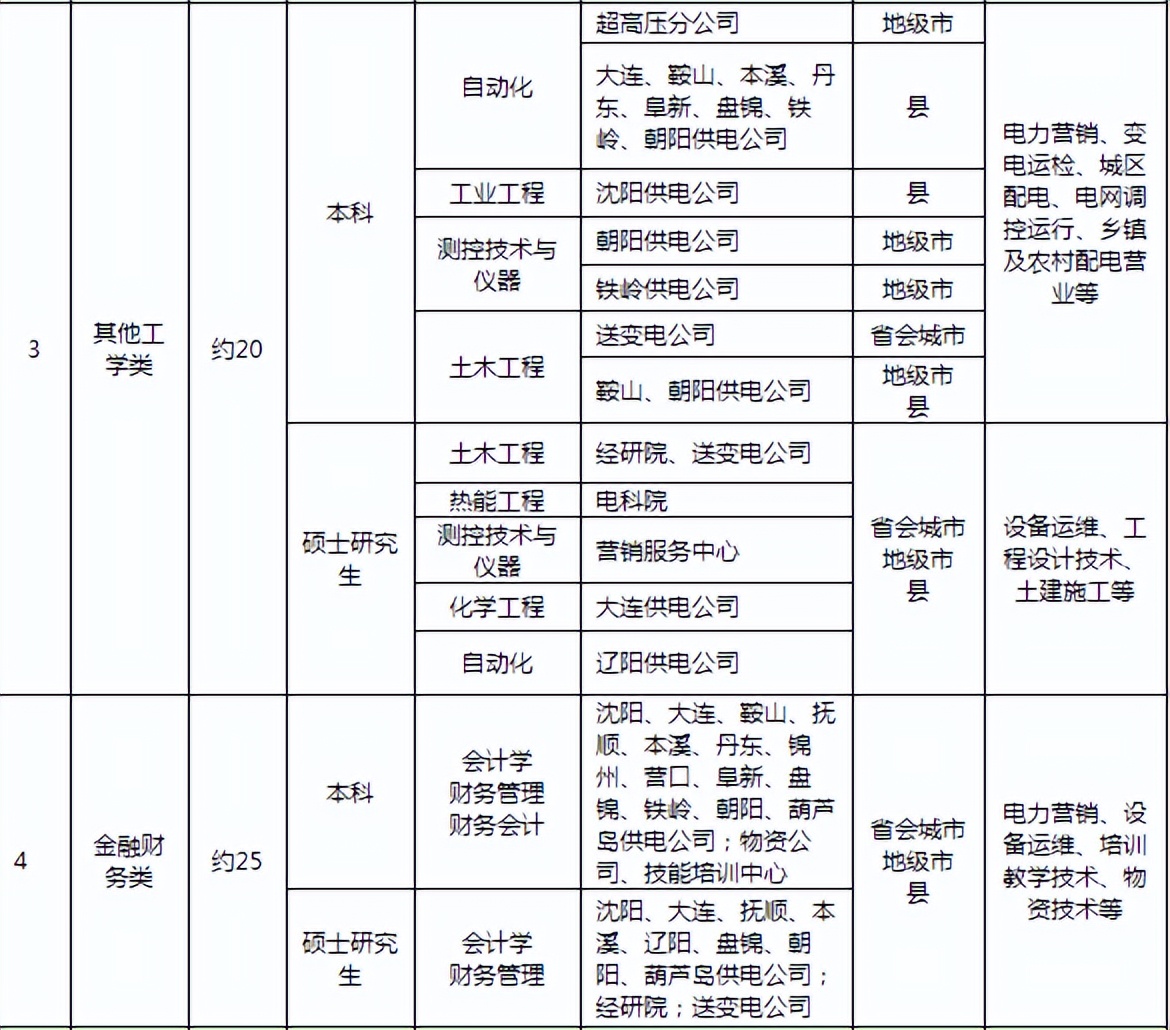 | 3 | 其他工学类 | 约20 | 本科 | 自动化 | 超高压分公司 | 地级市 | 电力营销、变电运检、城区配电、电网调控运行、乡镇及农村配电营业等 |
|---|---|---|---|---|---|---|---|
| | | | | | 大连、鞍山、本溪、丹东、阜新、盘锦、铁岭、朝阳供电公司 | 县 | |
| | | | | 工业工程 | 沈阳供电公司 | 县 | |
| | | | | 测控技术与仪器 | 朝阳供电公司 | 地级市 | |
| | | | | | 铁岭供电公司 | 地级市 | |
| | | | | 土木工程 | 送变电公司 | 省会城市 | |
| | | | | | 鞍山、朝阳供电公司 | 地级市 县 | |
| | | | 硕士研究生 | 土木工程 | 经研院、送变电公司 | 省会城市 地级市 县 | 设备运维、工程设计技术、土建施工等 |
| | | | | 热能工程 | 电科院 | | |
| | | | | 测控技术与仪器 | 营销服务中心 | | |
| | | | | 化学工程 | 大连供电公司 | | |
| | | | | 自动化 | 辽阳供电公司 | | |
| 4 | 金融财务类 | 约25 | 本科 | 会计学 财务管理 财务会计 | 沈阳、大连、鞍山、抚顺、本溪、丹东、锦州、营口、阜新、盘锦、铁岭、朝阳、葫芦岛供电公司；物资公司、技能培训中心 | 省会城市 地级市 县 | 电力营销、设备运维、培训教学技术、物资技术等 |
| | | | 硕士研究生 | 会计学 财务管理 | 沈阳、大连、抚顺、本溪、辽阳、盘锦、朝阳、葫芦岛供电公司；经研院；送变电公司 | | |